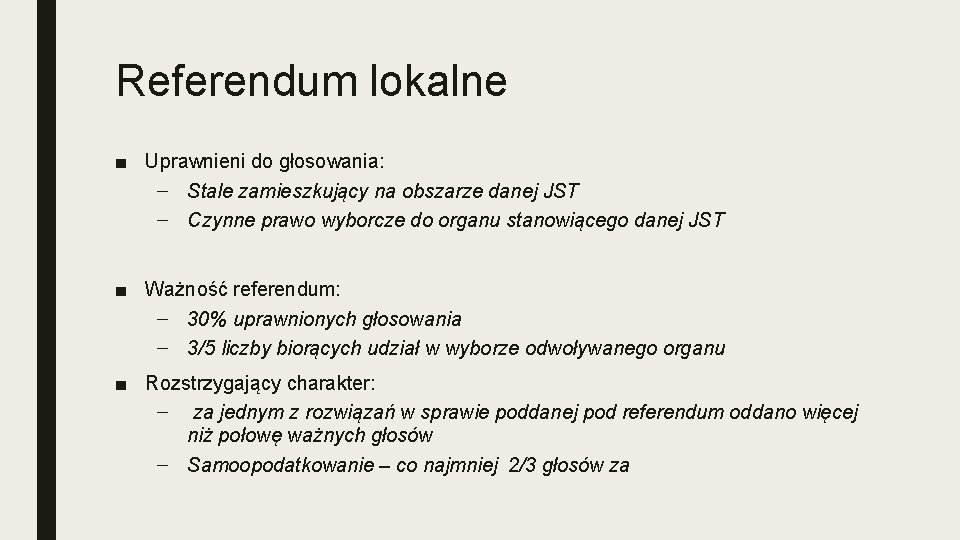 Referendum lokalne

■ Uprawnieni do głosowania:
– Stale zamieszkujący na obszarze danej JST
– Czynne prawo wyborcze do organu stanowiącego danej JST

■ Ważność referendum:
– 30% uprawnionych głosowania
– 3/5 liczby biorących udział w wyborze odwoływanego organu

■ Rozstrzygający charakter:
– za jednym z rozwiązań w sprawie poddanej pod referendum oddano więcej niż połowę ważnych głosów
– Samoopodatkowanie – co najmniej 2/3 głosów za